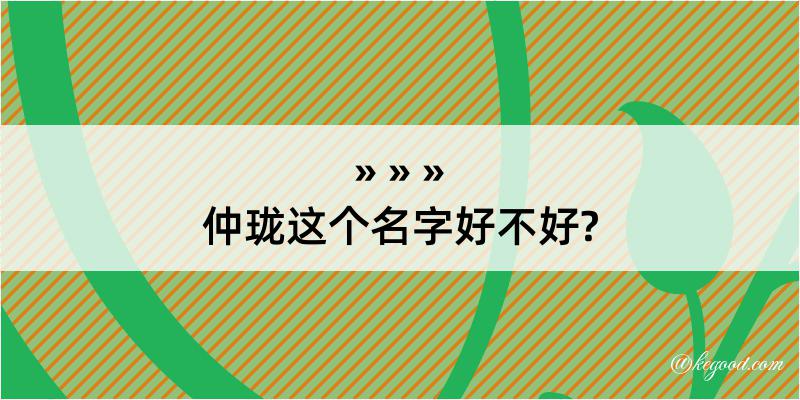 » » »
仲珑这个名字好不好?

@kegood.com